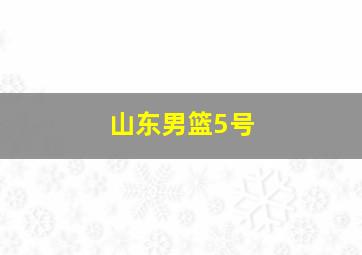 山东男篮5号